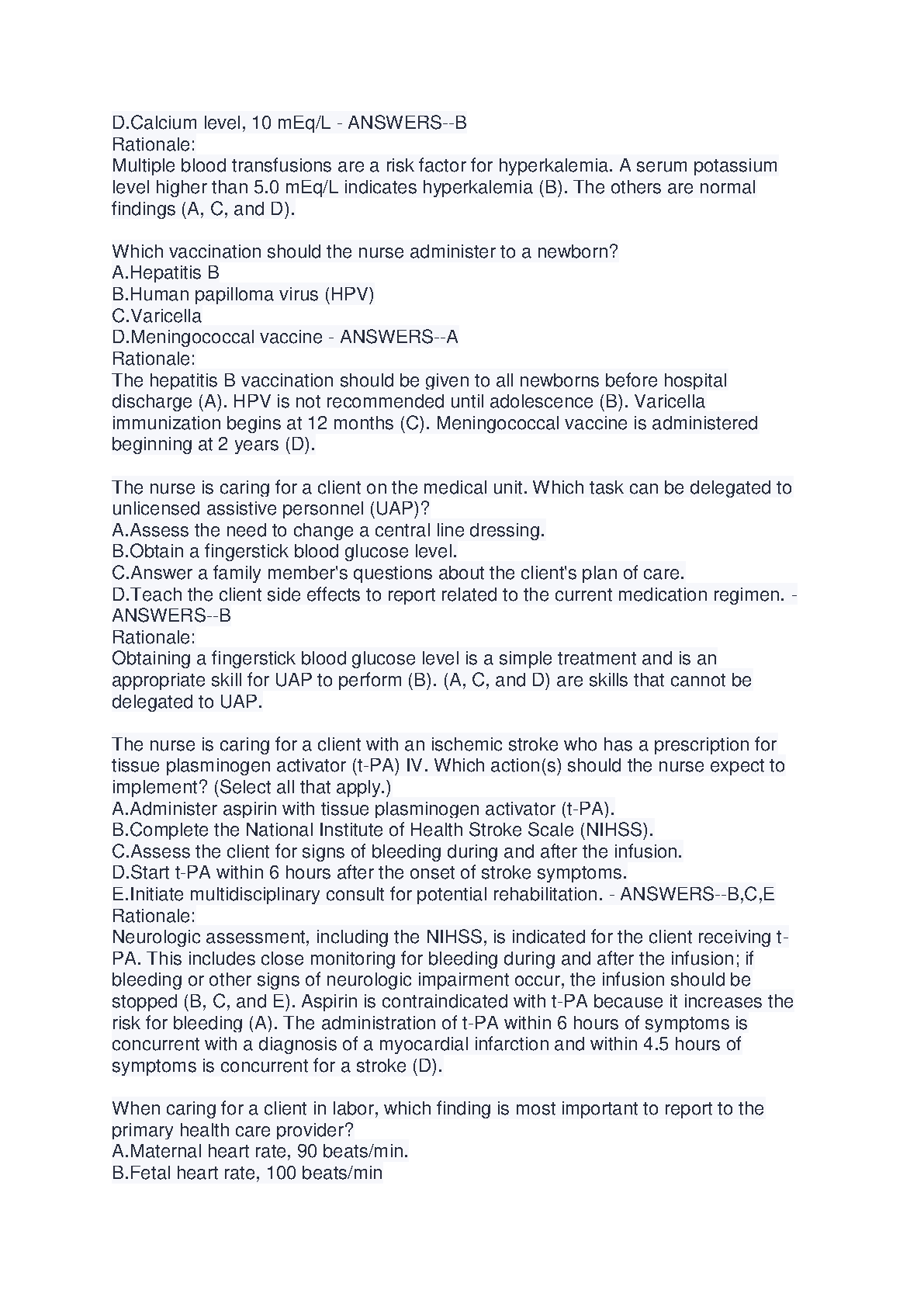 D.Calcium level, 10 mEq/L - ANSWERS--B
Rationale:
Multiple blood transfusions are a risk factor for hyperkalemia. A serum potassium level higher than 5.0 mEq/L indicates hyperkalemia (B). The others are normal findings (A, C, and D).

Which vaccination should the nurse administer to a newborn?
A.Hepatitis B
B.Human papilloma virus (HPV)
C.Varicella
D.Meningococcal vaccine - ANSWERS--A
Rationale:
The hepatitis B vaccination should be given to all newborns before hospital discharge (A). HPV is not recommended until adolescence (B). Varicella immunization begins at 12 months (C). Meningococcal vaccine is administered beginning at 2 years (D).

The nurse is caring for a client on the medical unit. Which task can be delegated to unlicensed assistive personnel (UAP)?
A.Assess the need to change a central line dressing.
B.Obtain a fingerstick blood glucose level.
C.Answer a family member's questions about the client's plan of care.
D.Teach the client side effects to report related to the current medication regimen. - ANSWERS--B
Rationale:
Obtaining a fingerstick blood glucose level is a simple treatment and is an appropriate skill for UAP to perform (B). (A, C, and D) are skills that cannot be delegated to UAP.

The nurse is caring for a client with an ischemic stroke who has a prescription for tissue plasminogen activator (t-PA) IV. Which action(s) should the nurse expect to implement? (Select all that apply.)
A.Administer aspirin with tissue plasminogen activator (t-PA).
B.Complete the National Institute of Health Stroke Scale (NIHSS).
C.Assess the client for signs of bleeding during and after the infusion.
D.Start t-PA within 6 hours after the onset of stroke symptoms.
E.Initiate multidisciplinary consult for potential rehabilitation. - ANSWERS--B,C,E
Rationale:
Neurologic assessment, including the NIHSS, is indicated for the client receiving t-PA. This includes close monitoring for bleeding during and after the infusion; if bleeding or other signs of neurologic impairment occur, the infusion should be stopped (B, C, and E). Aspirin is contraindicated with t-PA because it increases the risk for bleeding (A). The administration of t-PA within 6 hours of symptoms is concurrent with a diagnosis of a myocardial infarction and within 4.5 hours of symptoms is concurrent for a stroke (D).

When caring for a client in labor, which finding is most important to report to the primary health care provider?
A.Maternal heart rate, 90 beats/min.
B.Fetal heart rate, 100 beats/min